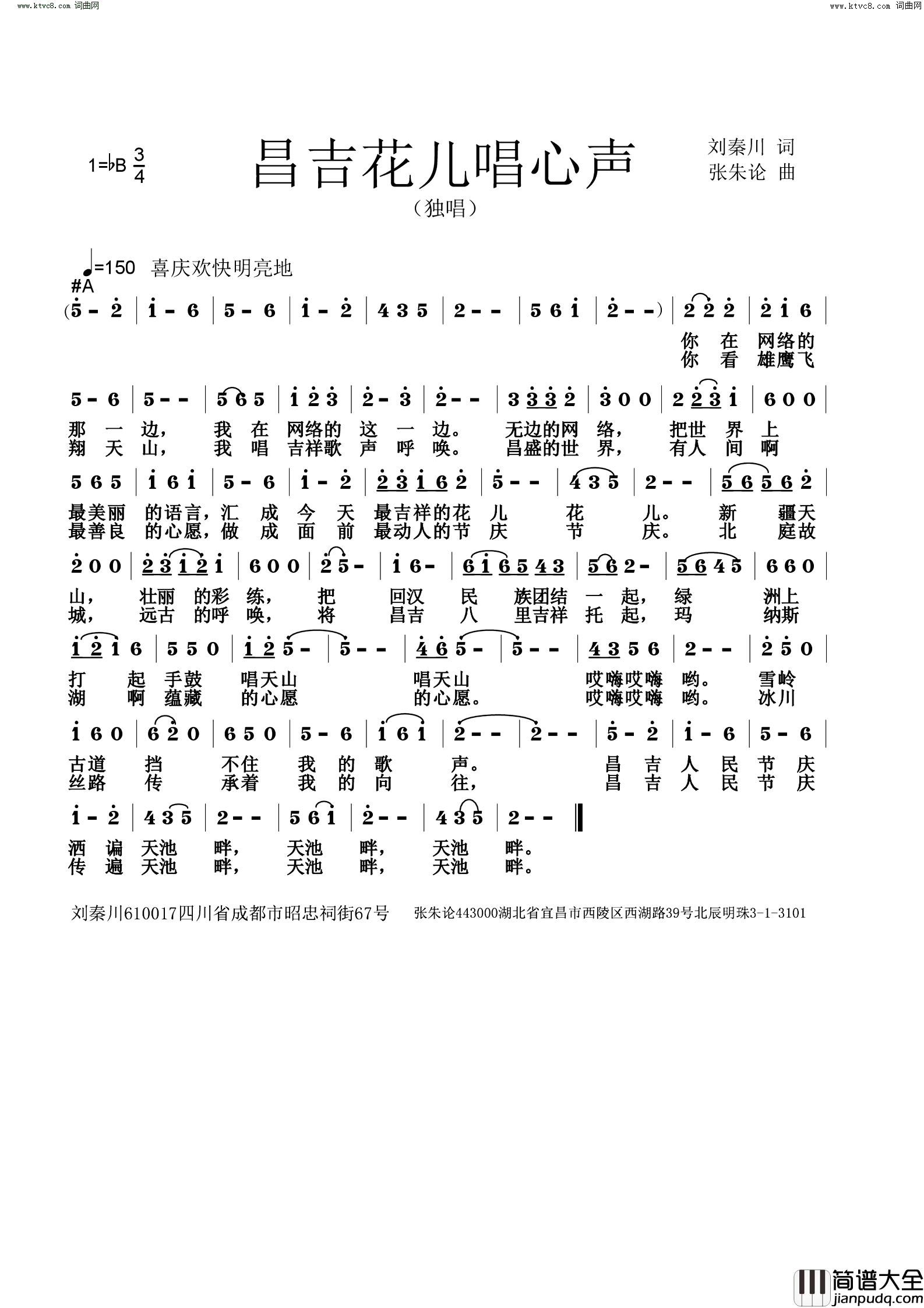 www.ktvc8.com 词曲网

www.ktvc8.com 词曲网

1=♭B $\frac{3}{4}$

昌吉花儿唱心声

（独唱）

刘秦川 词
张朱论 曲

♩=150 喜庆欢快明亮地

#A

(5 - 2 | 1 - 6 | 5 - 6 | 1 - 2 | 4 3 5 | 2 - - | 5 6 1 | 2 - -) | 2 2 2 | 2 1 6 |

你 在 网络的
你 看 雄鹰飞

5 - 6 | 5 - - | 5 6 5 | 1 2 3 | 2 - 3 | 2 - - | 3 3 3 2 | 3 0 0 | 2 2 3 1 | 6 0 0 |

那 一 边， 我 在 网络的 这 一 边。 无边的网 络， 把世 界 上
翔 天 山， 我 唱 吉祥歌 声 呼 唤。 昌盛的世 界， 有人 间 啊

5 6 5 | 1 6 1 | 5 - 6 | 1 - 2 | 2 3 1 6 2 | 5 - - | 4 3 5 | 2 - - | 5 6 5 6 2 |

最美丽 的语言，汇 成 今 天 最吉祥的花 儿 花 儿。 新 疆天
最善良 的心愿，做 成 面 前 最动人的节 庆 节 庆。 北 庭故

2 0 0 | 2 3 1 2 1 | 6 0 0 | 2 5 - | 1 6 - | 6 1 6 5 4 3 | 5 6 2 - | 5 6 4 5 | 6 6 0 |

山， 壮丽 的彩 练， 把 回汉 民 族团结 一 起， 绿 洲上
城， 远古 的呼 唤， 将 昌吉 八 里吉祥 托 起， 玛 纳斯

1 2 1 6 | 5 5 0 | 1 2 5 - | 5 - - | 4 6 5 - | 5 - - | 4 3 5 6 | 2 - - | 2 5 0 |

打 起 手鼓 唱天山 唱天山 哎嗨哎嗨 哟。 雪岭
湖 啊 蕴藏 的心愿 的心愿。 哎嗨哎嗨 哟。 冰川

1 6 0 | 6 2 0 | 6 5 0 | 5 - 6 | 1 6 1 | 2 - - | 2 - - | 5 - 2 | 1 - 6 | 5 - 6 |

古道 挡 不住 我 的 歌 声。 昌 吉 人 民 节 庆
丝路 传 承着 我 的 向 往， 昌 吉 人 民 节 庆

1 - 2 | 4 3 5 | 2 - - | 5 6 1 | 2 - - | 4 3 5 | 2 - - ‖

洒 遍 天池 畔， 天池 畔， 天池 畔。
传 遍 天池 畔， 天池 畔， 天池 畔。

刘秦川610017四川省成都市昭忠祠街67号 张朱论443000湖北省宜昌市西陵区西湖路39号北辰明珠3-1-3101

简谱大全
jianpudq.com